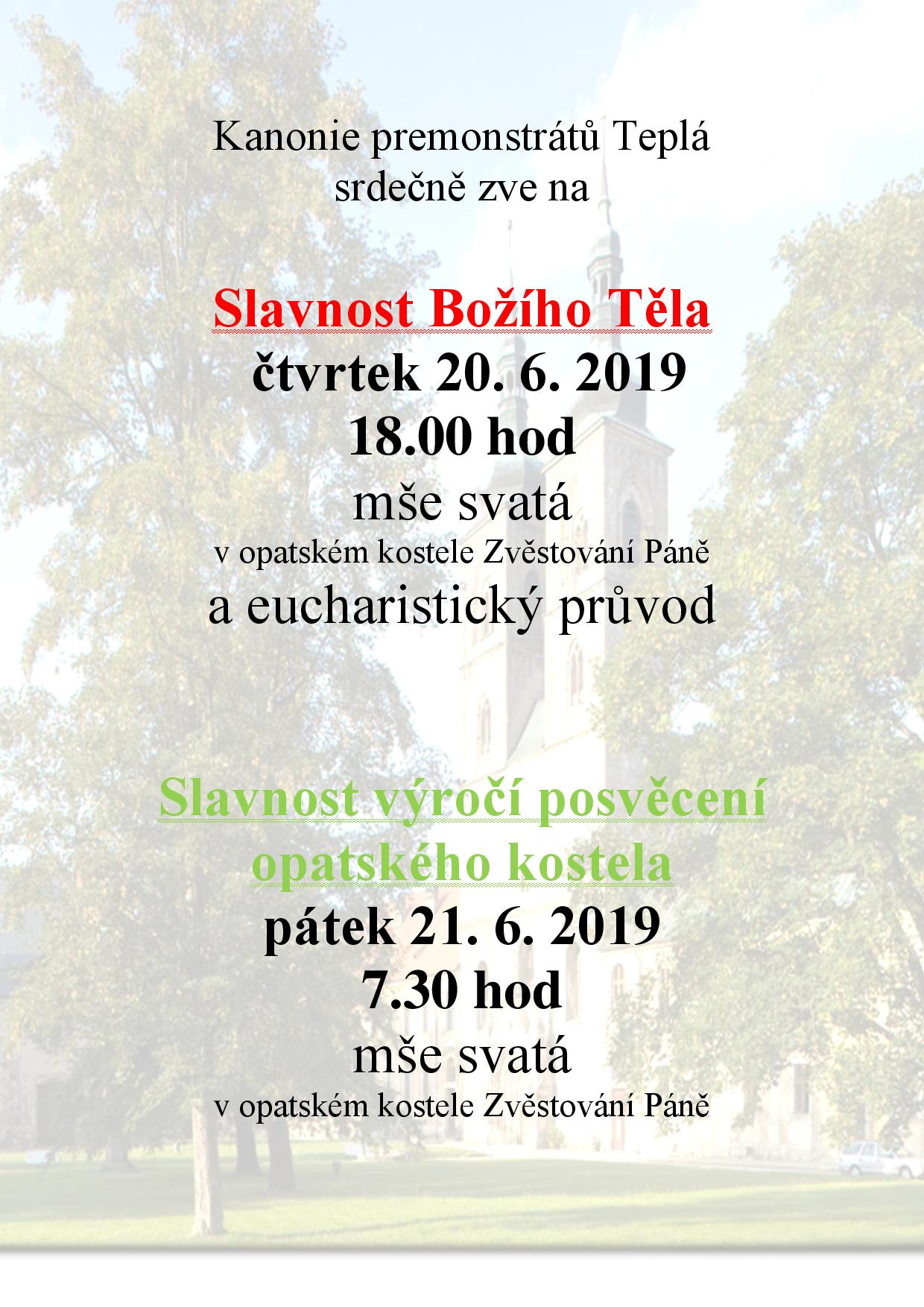 Kanonie premonstrátů Teplá
srdečně zve na

Slavnost Božího Těla
čtvrtek 20. 6. 2019
18.00 hod
mše svatá
v opatském kostele Zvěstování Páně
a eucharistický průvod

Slavnost výročí posvěcení
opatského kostela
pátek 21. 6. 2019
7.30 hod
mše svatá
v opatském kostele Zvěstování Páně